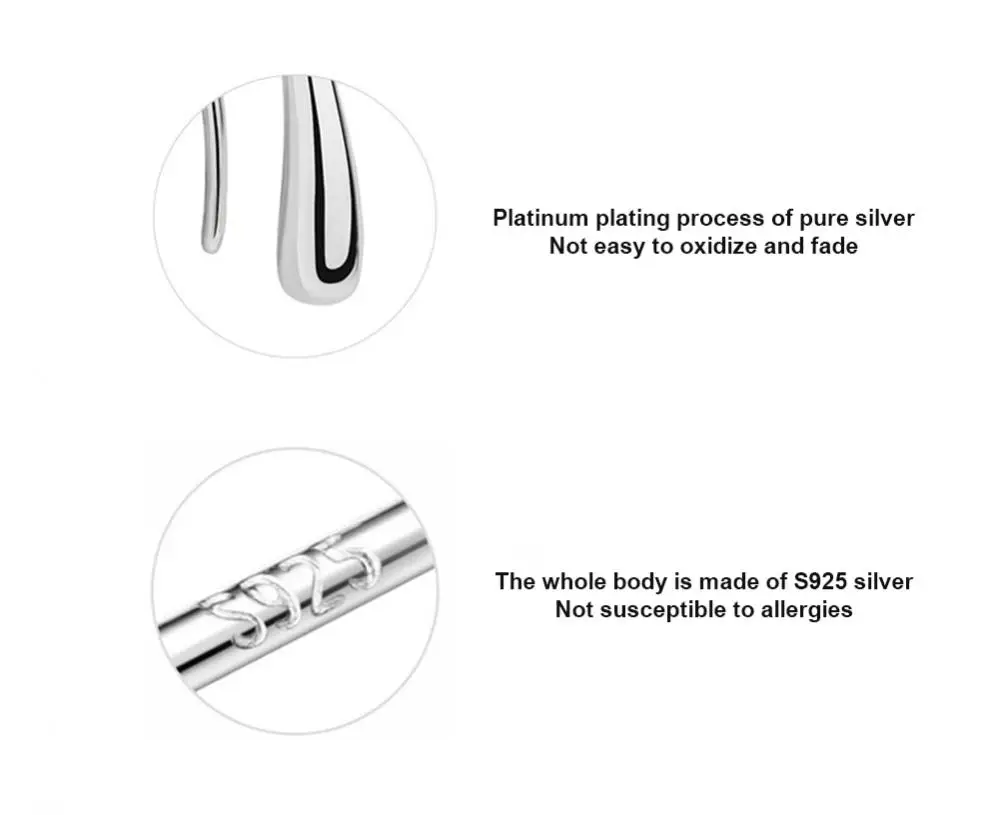 Platinum plating process of pure silver
Not easy to oxidize and fade

S925

The whole body is made of S925 silver
Not susceptible to allergies